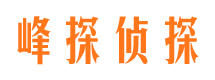 峰探侦探